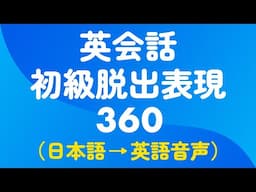 英会話
初級脱出表現
360
（日本語→英語音声）